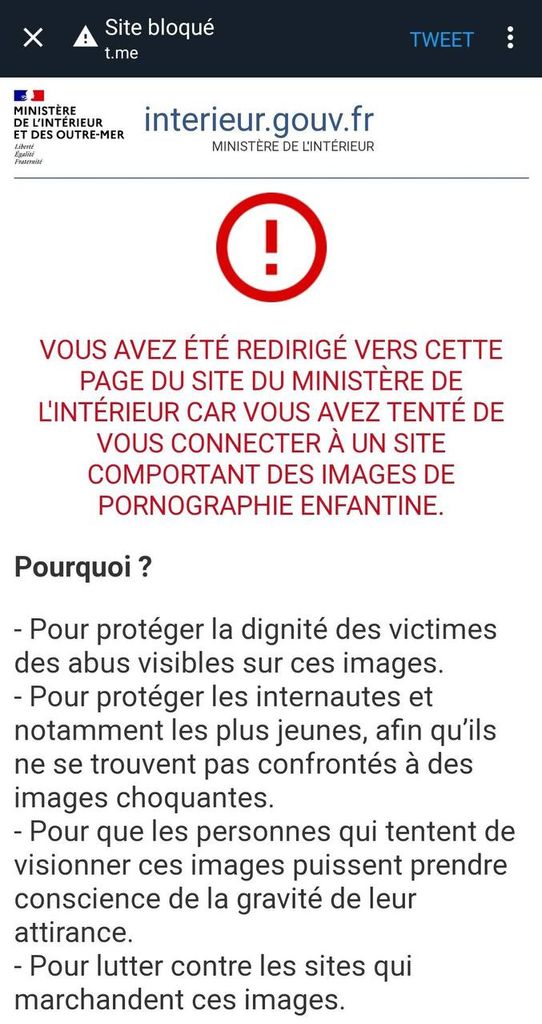 Site bloqué
t.me
TWEET

MINISTÈRE DE L'INTÉRIEUR ET DES OUTRE-MER
Liberté
Égalité
Fraternité

interieur.gouv.fr
MINISTÈRE DE L'INTÉRIEUR

!

VOUS AVEZ ÉTÉ REDIRIGÉ VERS CETTE PAGE DU SITE DU MINISTÈRE DE L'INTÉRIEUR CAR VOUS AVEZ TENTÉ DE VOUS CONNECTER À UN SITE COMPORTANT DES IMAGES DE PORNOGRAPHIE ENFANTINE.

Pourquoi ?

- Pour protéger la dignité des victimes des abus visibles sur ces images.
- Pour protéger les internautes et notamment les plus jeunes, afin qu'ils ne se trouvent pas confrontés à des images choquantes.
- Pour que les personnes qui tentent de visionner ces images puissent prendre conscience de la gravité de leur attirance.
- Pour lutter contre les sites qui marchandent ces images.